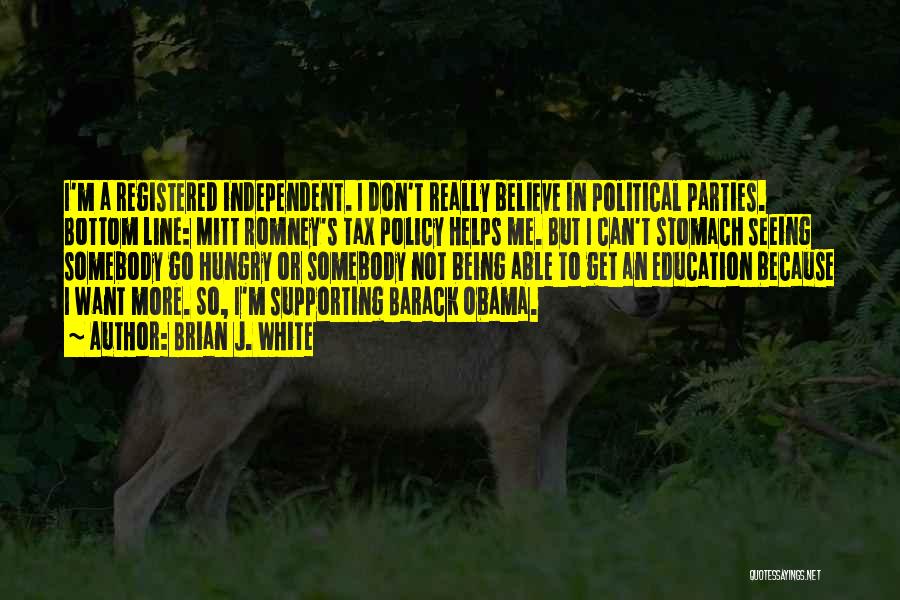 I'M A REGISTERED INDEPENDENT. I DON'T REALLY BELIEVE IN POLITICAL PARTIES. BOTTOM LINE: MITT ROMNEY'S TAX POLICY HELPS ME. BUT I CAN'T STOMACH SEEING SOMEBODY GO HUNGRY OR SOMEBODY NOT BEING ABLE TO GET AN EDUCATION BECAUSE I WANT MORE. SO, I'M SUPPORTING BARACK OBAMA.

~ AUTHOR: BRIAN J. WHITE

QUOTESSAYINGS.NET